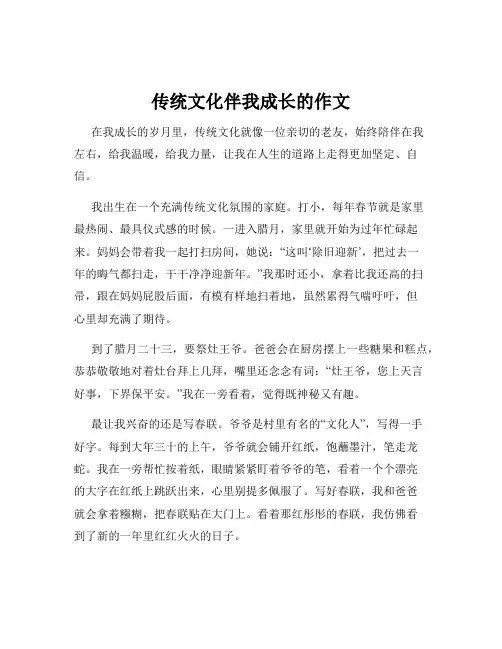 传统文化伴我成长的作文

在我成长的岁月里，传统文化就像一位亲切的老友，始终陪伴在我左右，给我温暖，给我力量，让我在人生的道路上走得更加坚定、自信。

我出生在一个充满传统文化氛围的家庭。打小，每年春节就是家里最热闹、最具仪式感的时候。一进入腊月，家里就开始为过年忙碌起来。妈妈会带着我一起打扫房间，她说：“这叫‘除旧迎新’，把过去一年的晦气都扫走，干干净净迎新年。”我那时还小，拿着比我还高的扫帚，跟在妈妈屁股后面，有模有样地扫着地，虽然累得气喘吁吁，但心里却充满了期待。

到了腊月二十三，要祭灶王爷。爸爸会在厨房摆上一些糖果和糕点，恭恭敬敬地对着灶台拜上几拜，嘴里还念念有词：“灶王爷，您上天言好事，下界保平安。”我在一旁看着，觉得既神秘又有趣。

最让我兴奋的还是写春联。爷爷是村里有名的“文化人”，写得一手好字。每到大年三十的上午，爷爷就会铺开红纸，饱蘸墨汁，笔走龙蛇。我在一旁帮忙按着纸，眼睛紧紧盯着爷爷的笔，看着一个个漂亮的大字在红纸上跳跃出来，心里别提多佩服了。写好春联，我和爸爸就会拿着糨糊，把春联贴在大门上。看着那红彤彤的春联，我仿佛看到了新的一年里红红火火的日子。